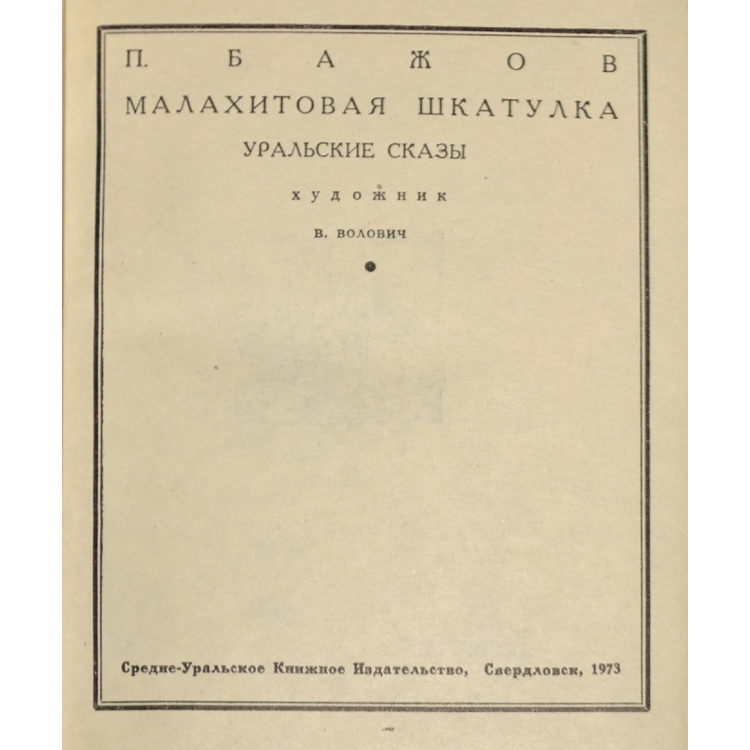 П. БАЖОВ

МАЛАХИТОВАЯ ШКАТУЛКА

УРАЛЬСКИЕ СКАЗЫ

ХУДОЖНИК

В. ВОЛОВИЧ

Средне-Уральское Книжное Издательство, Свердловск, 1973